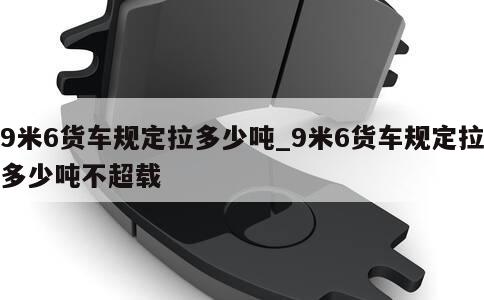 9米6货车规定拉多少吨_9米6货车规定拉多少吨不超载